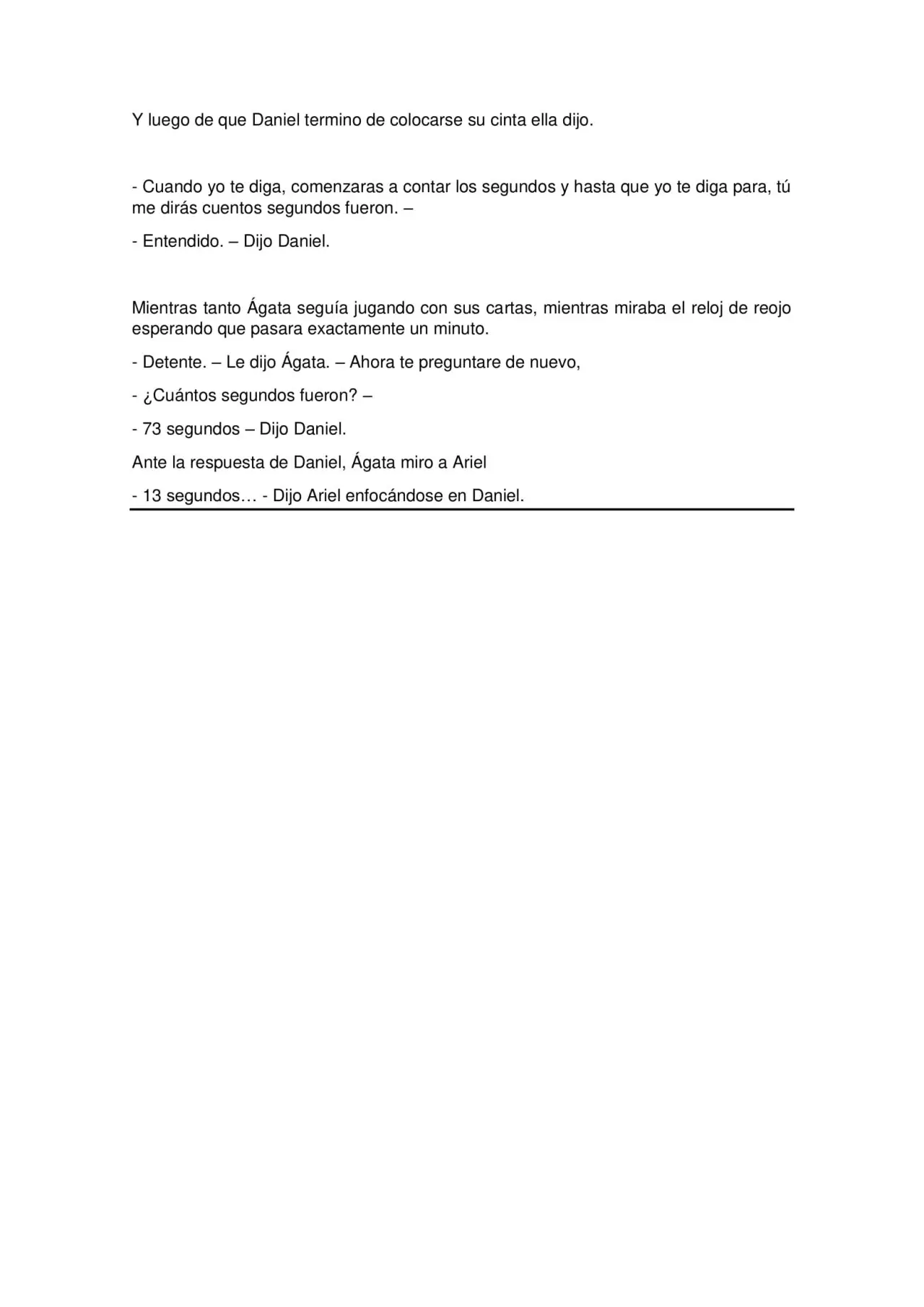 Y luego de que Daniel termino de colocarse su cinta ella dijo.

- Cuando yo te diga, comenzaras a contar los segundos y hasta que yo te diga para, tú me dirás cuentos segundos fueron. –

- Entendido. – Dijo Daniel.

Mientras tanto Ágata seguía jugando con sus cartas, mientras miraba el reloj de reojo esperando que pasara exactamente un minuto.

- Detente. – Le dijo Ágata. – Ahora te preguntare de nuevo,

- ¿Cuántos segundos fueron? –

- 73 segundos – Dijo Daniel.

Ante la respuesta de Daniel, Ágata miro a Ariel

- 13 segundos… - Dijo Ariel enfocándose en Daniel.